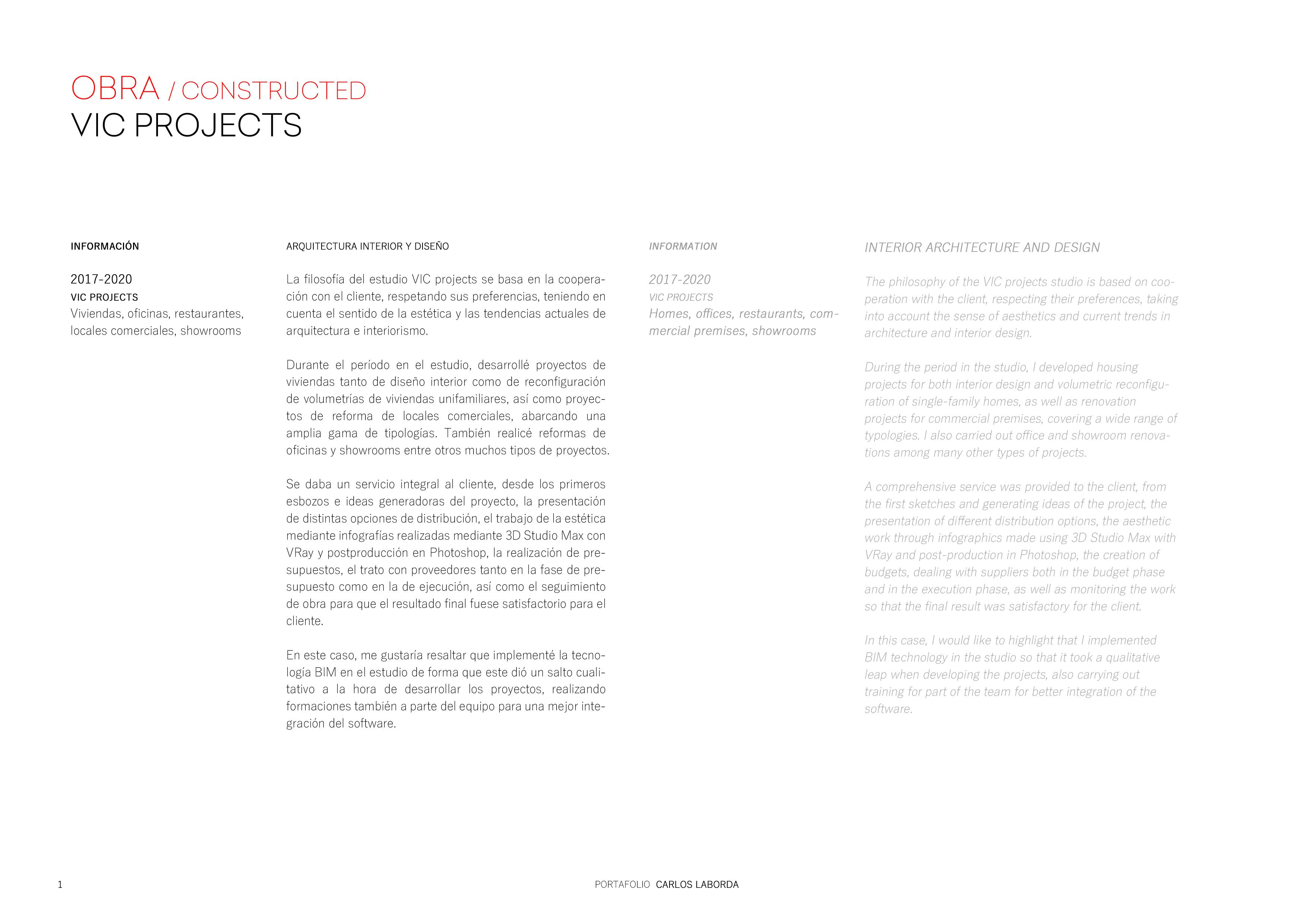 OBRA / CONSTRUCTED
VIC PROJECTS

INFORMACIÓN

2017-2020
VIC PROJECTS
Viviendas, oficinas, restaurantes, locales comerciales, showrooms

ARQUITECTURA INTERIOR Y DISEÑO

La filosofía del estudio VIC projects se basa en la cooperación con el cliente, respetando sus preferencias, teniendo en cuenta el sentido de la estética y las tendencias actuales de arquitectura e interiorismo.

Durante el período en el estudio, desarrollé proyectos de viviendas tanto de diseño interior como de reconfiguración de volumetrías de viviendas unifamiliares, así como proyectos de reforma de locales comerciales, abarcando una amplia gama de tipologías. También realicé reformas de oficinas y showrooms entre otros muchos tipos de proyectos.

Se daba un servicio integral al cliente, desde los primeros esbozos e ideas generadoras del proyecto, la presentación de distintas opciones de distribución, el trabajo de la estética mediante infografías realizadas mediante 3D Studio Max con VRay y postproducción en Photoshop, la realización de presupuestos, el trato con proveedores tanto en la fase de presupuesto como en la de ejecución, así como el seguimiento de obra para que el resultado final fuese satisfactorio para el cliente.

En este caso, me gustaría resaltar que implementé la tecnología BIM en el estudio de forma que este dió un salto cualitativo a la hora de desarrollar los proyectos, realizando formaciones también a parte del equipo para una mejor integración del software.

INFORMATION

2017-2020
VIC PROJECTS
Homes, offices, restaurants, commercial premises, showrooms

INTERIOR ARCHITECTURE AND DESIGN

The philosophy of the VIC projects studio is based on cooperation with the client, respecting their preferences, taking into account the sense of aesthetics and current trends in architecture and interior design.

During the period in the studio, I developed housing projects for both interior design and volumetric reconfiguration of single-family homes, as well as renovation projects for commercial premises, covering a wide range of typologies. I also carried out office and showroom renovations among many other types of projects.

A comprehensive service was provided to the client, from the first sketches and generating ideas of the project, the presentation of different distribution options, the aesthetic work through infographics made using 3D Studio Max with VRay and post-production in Photoshop, the creation of budgets, dealing with suppliers both in the budget phase and in the execution phase, as well as monitoring the work so that the final result was satisfactory for the client.

In this case, I would like to highlight that I implemented BIM technology in the studio so that it took a qualitative leap when developing the projects, also carrying out training for part of the team for better integration of the software.

1

PORTAFOLIO CARLOS LABORDA